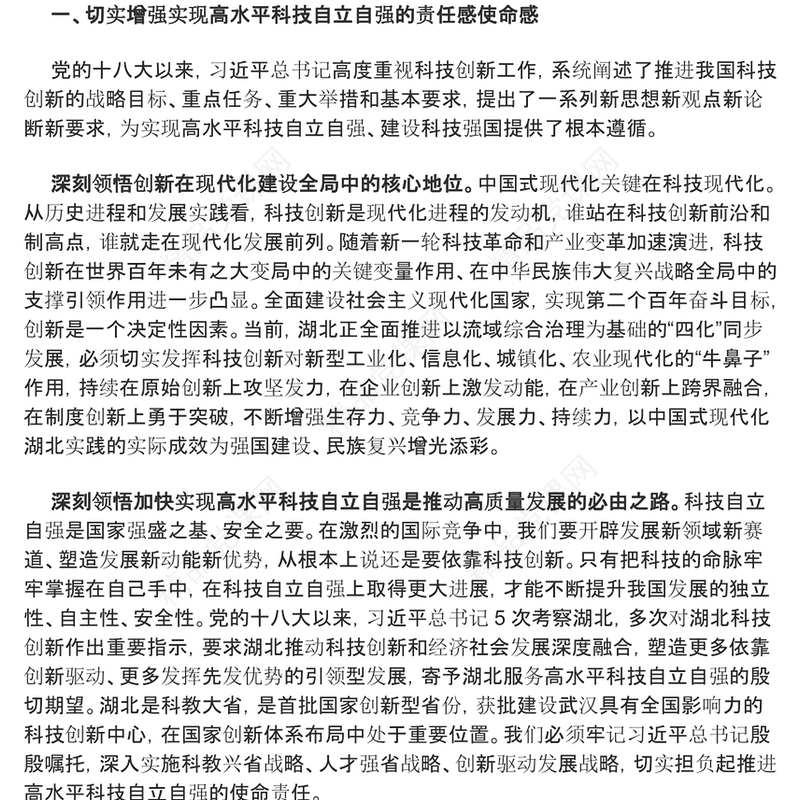 一、切实增强实现高水平科技自立自强的责任感使命感

党的十八大以来，习近平总书记高度重视科技创新工作，系统阐述了推进我国科技创新的战略目标、重点任务、重大举措和基本要求，提出了一系列新思想新观点新论断新要求，为实现高水平科技自立自强、建设科技强国提供了根本遵循。

深刻领悟创新在现代化建设全局中的核心地位。中国式现代化关键在科技现代化。从历史进程和发展实践看，科技创新是现代化进程的发动机，谁站在科技创新前沿和制高点，谁就走在现代化发展前列。随着新一轮科技革命和产业变革加速演进，科技创新在世界百年未有之大变局中的关键变量作用、在中华民族伟大复兴战略全局中的支撑引领作用进一步凸显。全面建设社会主义现代化国家，实现第二个百年奋斗目标，创新是一个决定性因素。当前，湖北正全面推进以流域综合治理为基础的“四化”同步发展，必须切实发挥科技创新对新型工业化、信息化、城镇化、农业现代化的“牛鼻子”作用，持续在原始创新上攻坚发力，在企业创新上激发动能，在产业创新上跨界融合，在制度创新上勇于突破，不断增强生存力、竞争力、发展力、持续力，以中国式现代化湖北实践的实际成效为强国建设、民族复兴增光添彩。

深刻领悟加快实现高水平科技自立自强是推动高质量发展的必由之路。科技自立自强是国家强盛之基、安全之要。在激烈的国际竞争中，我们要开辟发展新领域新赛道、塑造发展新动能新优势，从根本上说还是要依靠科技创新。只有把科技的命脉牢牢掌握在自己手中，在科技自立自强上取得更大进展，才能不断提升我国发展的独立性、自主性、安全性。党的十八大以来，习近平总书记 5 次考察湖北，多次对湖北科技创新作出重要指示，要求湖北推动科技创新和经济社会发展深度融合，塑造更多依靠创新驱动、更多发挥先发优势的引领型发展，寄予湖北服务高水平科技自立自强的殷切期望。湖北是科教大省，是首批国家创新型省份，获批建设武汉具有全国影响力的科技创新中心，在国家创新体系布局中处于重要位置。我们必须牢记习近平总书记殷殷嘱托，深入实施科教兴省战略、人才强省战略、创新驱动发展战略，切实担负起推进高水平科技自立自强的使命责任。